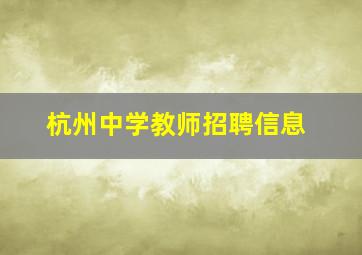 杭州中学教师招聘信息